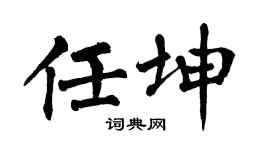 任坤

词典网